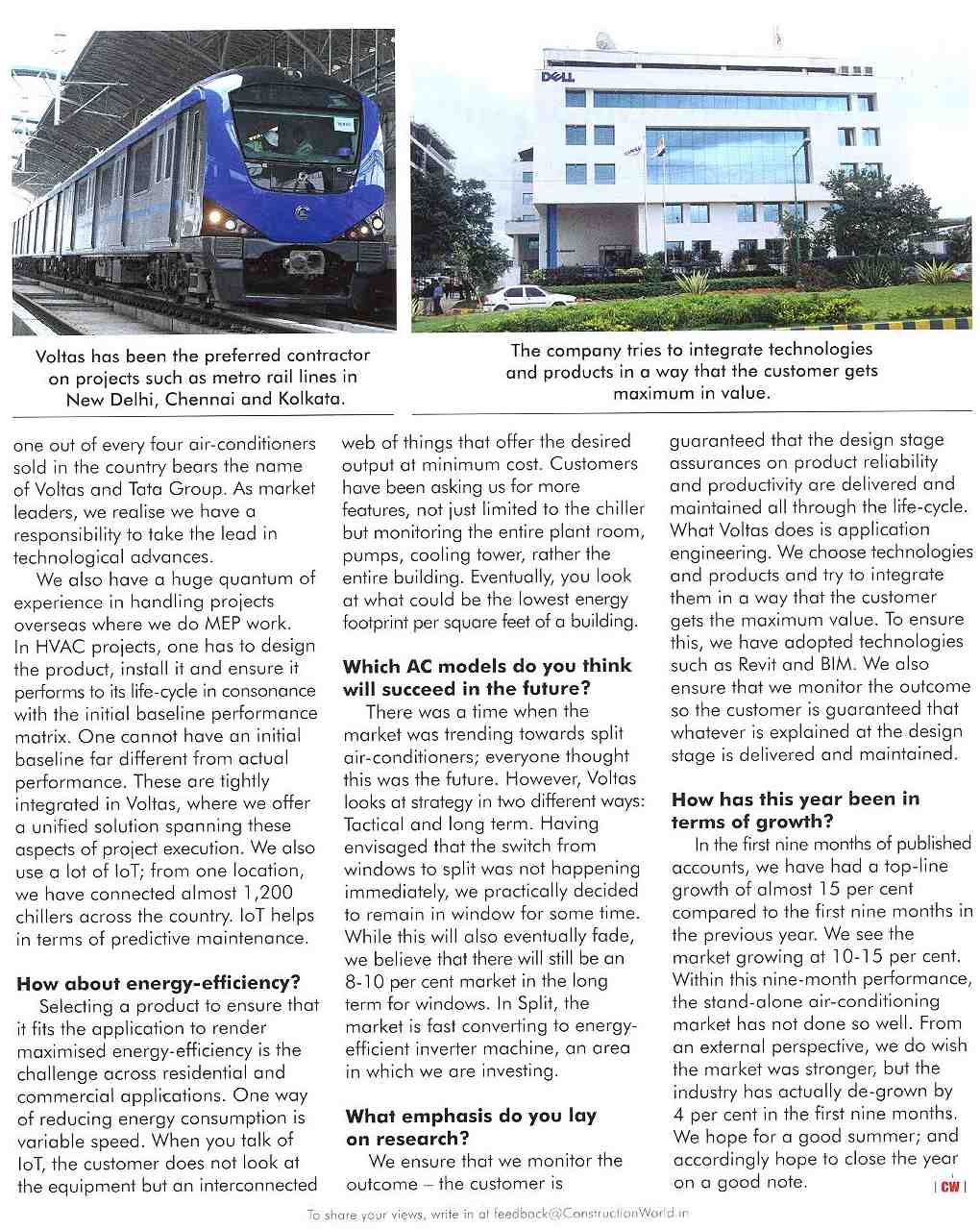 DELL

Voltas has been the preferred contractor on projects such as metro rail lines in New Delhi, Chennai and Kolkata.

The company tries to integrate technologies and products in a way that the customer gets maximum in value.

one out of every four air-conditioners sold in the country bears the name of Voltas and Tata Group. As market leaders, we realise we have a responsibility to take the lead in technological advances.

We also have a huge quantum of experience in handling projects overseas where we do MEP work. In HVAC projects, one has to design the product, install it and ensure it performs to its life-cycle in consonance with the initial baseline performance matrix. One cannot have an initial baseline far different from actual performance. These are tightly integrated in Voltas, where we offer a unified solution spanning these aspects of project execution. We also use a lot of IoT; from one location, we have connected almost 1,200 chillers across the country. IoT helps in terms of predictive maintenance.

How about energy-efficiency?

Selecting a product to ensure that it fits the application to render maximised energy-efficiency is the challenge across residential and commercial applications. One way of reducing energy consumption is variable speed. When you talk of IoT, the customer does not look at the equipment but an interconnected web of things that offer the desired output at minimum cost. Customers have been asking us for more features, not just limited to the chiller but monitoring the entire plant room, pumps, cooling tower, rather the entire building. Eventually, you look at what could be the lowest energy footprint per square feet of a building.

Which AC models do you think will succeed in the future?

There was a time when the market was trending towards split air-conditioners; everyone thought this was the future. However, Voltas looks at strategy in two different ways: Tactical and long term. Having envisaged that the switch from windows to split was not happening immediately, we practically decided to remain in window for some time. While this will also eventually fade, we believe that there will still be an 8-10 per cent market in the long term for windows. In Split, the market is fast converting to energy-efficient inverter machine, an area in which we are investing.

What emphasis do you lay on research?

We ensure that we monitor the outcome – the customer is guaranteed that the design stage assurances on product reliability and productivity are delivered and maintained all through the life-cycle. What Voltas does is application engineering. We choose technologies and products and try to integrate them in a way that the customer gets the maximum value. To ensure this, we have adopted technologies such as Revit and BIM. We also ensure that we monitor the outcome so the customer is guaranteed that whatever is explained at the design stage is delivered and maintained.

How has this year been in terms of growth?

In the first nine months of published accounts, we have had a top-line growth of almost 15 per cent compared to the first nine months in the previous year. We see the market growing at 10-15 per cent. Within this nine-month performance, the stand-alone air-conditioning market has not done so well. From an external perspective, we do wish the market was stronger, but the industry has actually de-grown by 4 per cent in the first nine months. We hope for a good summer; and accordingly hope to close the year on a good note. | CW |

To share your views, write in at feedback@ConstructionWorld.in